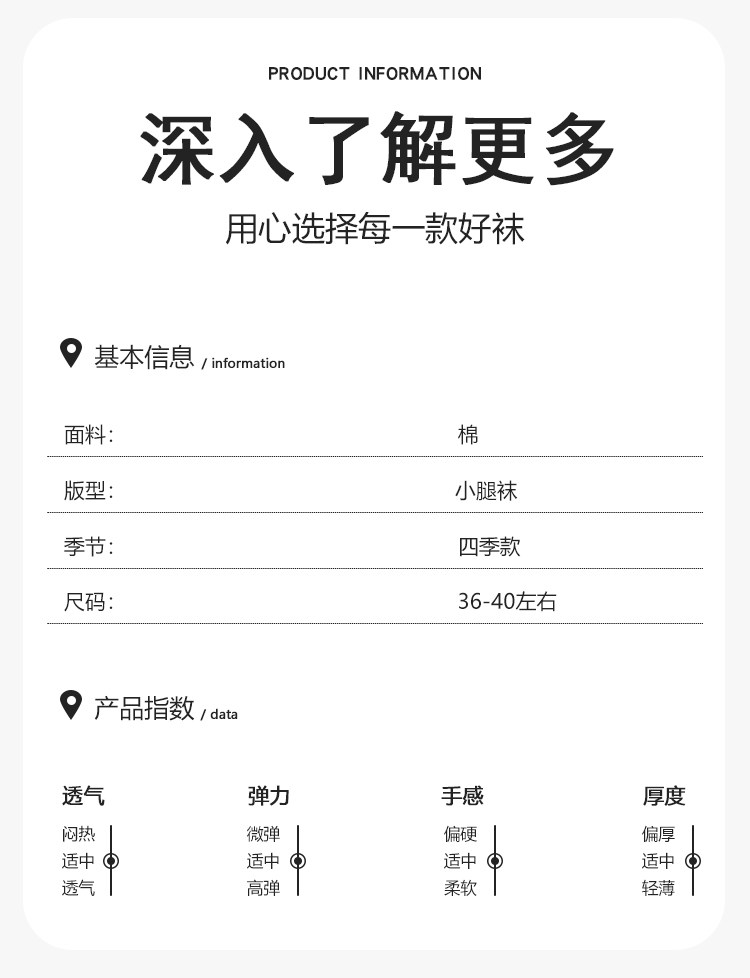 PRODUCT INFORMATION

深入了解更多

用心选择每一款好袜

基本信息 / information

面料: 棉

版型: 小腿袜

季节: 四季款

尺码: 36-40左右

产品指数 / data

透气
闷热
适中
透气

弹力
微弹
适中
高弹

手感
偏硬
适中
柔软

厚度
偏厚
适中
轻薄